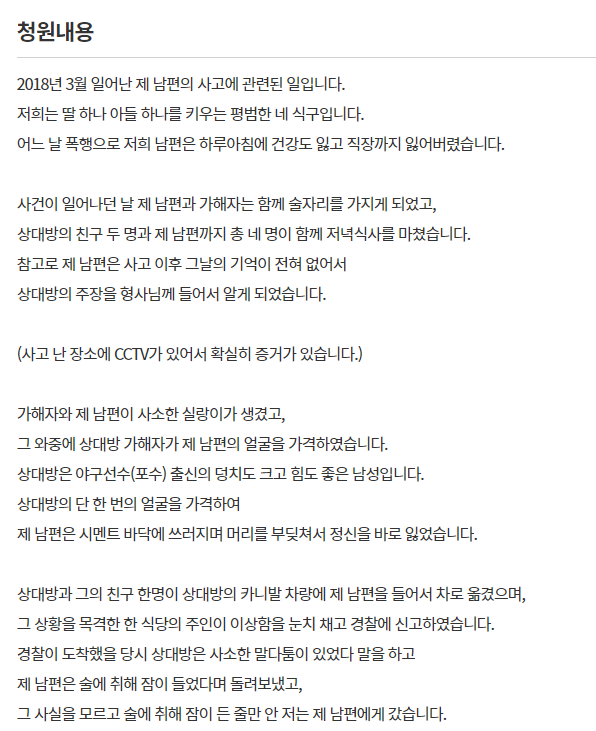 청원내용

2018년 3월 일어난 제 남편의 사고에 관련된 일입니다.
저희는 딸 하나 아들 하나를 키우는 평범한 네 식구입니다.
어느 날 폭행으로 저희 남편은 하루아침에 건강도 잃고 직장까지 잃어버렸습니다.

사건이 일어나던 날 제 남편과 가해자는 함께 술자리를 가지게 되었고,
상대방의 친구 두 명과 제 남편까지 총 네 명이 함께 저녁식사를 마쳤습니다.
참고로 제 남편은 사고 이후 그날의 기억이 전혀 없어서
상대방의 주장을 형사님께 들어서 알게 되었습니다.

(사고 난 장소에 CCTV가 있어서 확실히 증거가 있습니다.)

가해자와 제 남편이 사소한 실랑이가 생겼고,
그 와중에 상대방 가해자가 제 남편의 얼굴을 가격하였습니다.
상대방은 야구선수(포수) 출신의 덩치도 크고 힘도 좋은 남성입니다.
상대방의 단 한 번의 얼굴을 가격하여
제 남편은 시멘트 바닥에 쓰러지며 머리를 부딪쳐서 정신을 바로 잃었습니다.

상대방과 그의 친구 한명이 상대방의 카니발 차량에 제 남편을 들어서 차로 옮겼으며,
그 상황을 목격한 한 식당의 주인이 이상함을 눈치 채고 경찰에 신고하였습니다.
경찰이 도착했을 당시 상대방은 사소한 말다툼이 있었다 말을 하고
제 남편은 술에 취해 잠이 들었다며 돌려보냈고,
그 사실을 모르고 술에 취해 잠이 든 줄만 안 저는 제 남편에게 갔습니다.